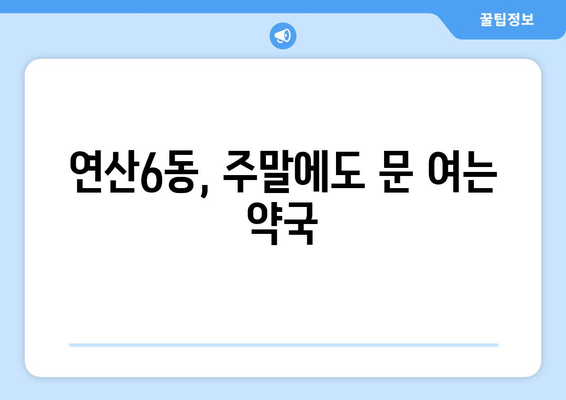 꿀팁정보

연산6동, 주말에도 문 여는 약국